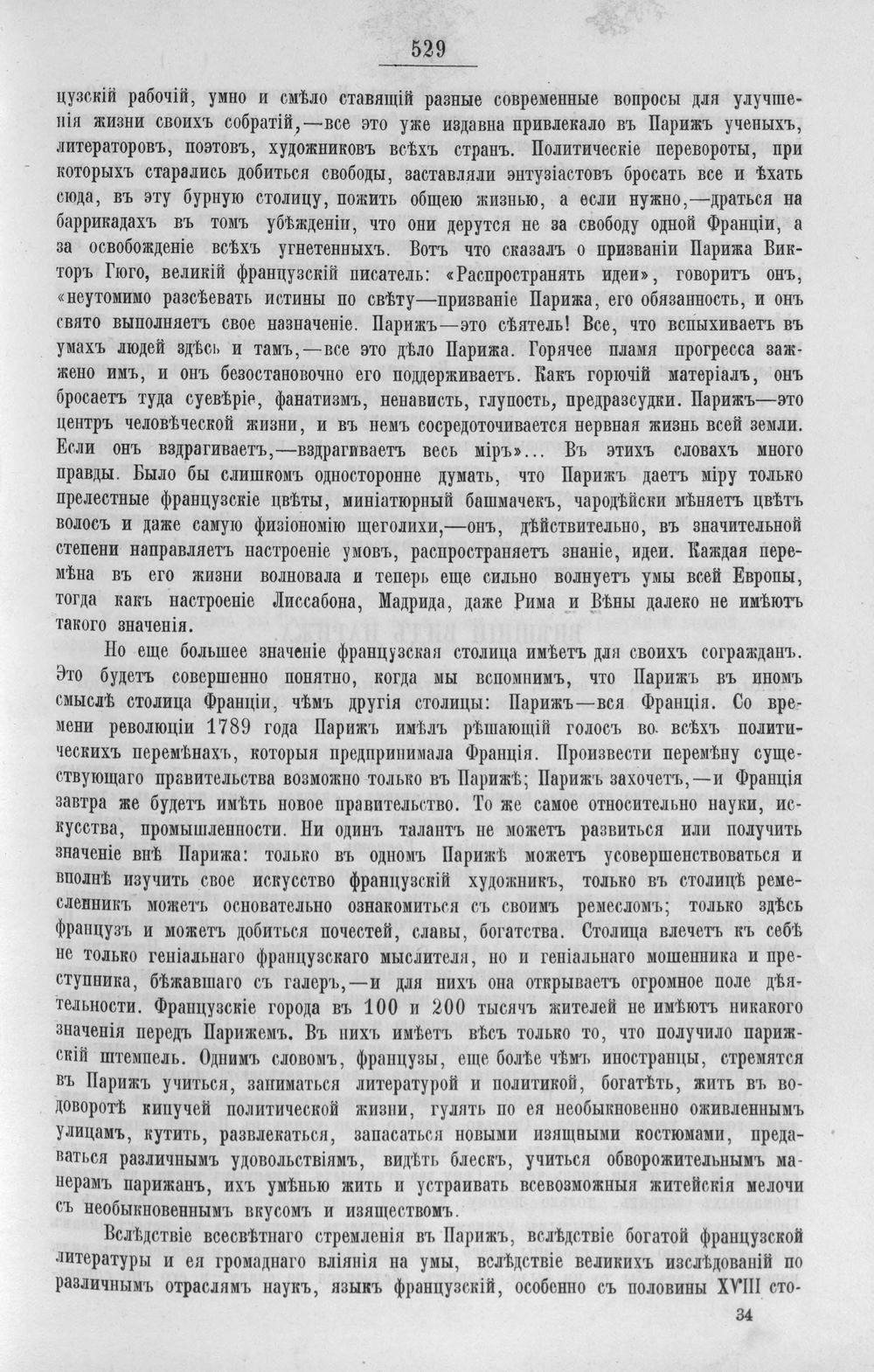 529

цузскій рабочій, умно и смѣло ставящій разные современные вопросы для улучшенія жизни своихъ собратій,—все это уже издавна привлекало въ Парижъ ученыхъ, литераторовъ, поэтовъ, художниковъ всѣхъ странъ. Политическіе перевороты, при которыхъ старались добиться свободы, заставляли энтузіастовъ бросать все и ѣхать сюда, въ эту бурную столицу, пожить общею жизнью, а если нужно,—драться на баррикадахъ въ томъ убѣжденіи, что они дерутся не за свободу одной Франціи, а за освобожденіе всѣхъ угнетенныхъ. Вотъ что сказалъ о призваніи Парижа Викторъ Гюго, великій французскій писатель: «Распространять идеи», говоритъ онъ, «неутомимо разсѣевать истины по свѣту—призваніе Парижа, его обязанность, и онъ свято выполняетъ свое назначеніе. Парижъ—это сѣятель! Все, что вспыхиваетъ въ умахъ людей здѣсь и тамъ,—все это дѣло Парижа. Горячее пламя прогресса зажжено имъ, и онъ безостановочно его поддерживаетъ. Какъ горючій матеріалъ, онъ бросаетъ туда суевѣріе, фанатизмъ, ненависть, глупость, предразсудки. Парижъ—это центръ человѣческой жизни, и въ немъ сосредоточивается нервная жизнь всей земли. Если онъ вздрагиваетъ,—вздрагиваетъ весь міръ»... Въ этихъ словахъ много правды. Было бы слишкомъ односторонне думать, что Парижъ даетъ міру только прелестные французскіе цвѣты, миніатюрный башмачекъ, чародѣйски мѣняетъ цвѣтъ волосъ и даже самую физіономію щеголихи,—онъ, дѣйствительно, въ значительной степени направляетъ настроеніе умовъ, распространяетъ знаніе, идеи. Каждая перемѣна въ его жизни волновала и теперь еще сильно волнуетъ умы всей Европы, тогда какъ настроеніе Лиссабона, Мадрида, даже Рима и Вѣны далеко не имѣютъ такого значенія.

Но еще большее значеніе французская столица имѣетъ для своихъ согражданъ. Это будетъ совершенно понятно, когда мы вспомнимъ, что Парижъ въ иномъ смыслѣ столица Франціи, чѣмъ другія столицы: Парижъ—вся Франція. Со времени революціи 1789 года Парижъ имѣлъ рѣшающій голосъ во всѣхъ политическихъ перемѣнахъ, которыя предпринимала Франція. Произвести перемѣну существующаго правительства возможно только въ Парижѣ; Парижъ захочетъ,—и Франція завтра же будетъ имѣть новое правительство. То же самое относительно науки, искусства, промышленности. Ни одинъ талантъ не можетъ развиться или получить значеніе внѣ Парижа: только въ одномъ Парижѣ можетъ усовершенствоваться и вполнѣ изучить свое искусство французскій художникъ, только въ столицѣ ремесленникъ можетъ основательно ознакомиться съ своимъ ремесломъ; только здѣсь французъ и можетъ добиться почестей, славы, богатства. Столица влечетъ къ себѣ не только геніальнаго французскаго мыслителя, но и геніальнаго мошенника и преступника, бѣжавшаго съ галеръ,—и для нихъ она открываетъ огромное поле дѣятельности. Французскіе города въ 100 и 200 тысячъ жителей не имѣютъ никакого значенія передъ Парижемъ. Въ нихъ имѣетъ вѣсъ только то, что получило парижскій штемпель. Однимъ словомъ, французы, еще болѣе чѣмъ иностранцы, стремятся въ Парижъ учиться, заниматься литературой и политикой, богатѣть, жить въ водоворотѣ кипучей политической жизни, гулять по ея необыкновенно оживленнымъ улицамъ, кутить, развлекаться, запасаться новыми изящными костюмами, предаваться различнымъ удовольствіямъ, видѣть блескъ, учиться обворожительнымъ манерамъ парижанъ, ихъ умѣнью жить и устраивать всевозможныя житейскія мелочи съ необыкновеннымъ вкусомъ и изяществомъ.

Вслѣдствіе всесвѣтнаго стремленія въ Парижъ, вслѣдствіе богатой французской литературы и ея громаднаго вліянія на умы, вслѣдствіе великихъ изслѣдованій по различнымъ отраслямъ наукъ, языкъ французскій, особенно съ половины XVIII сто-

34